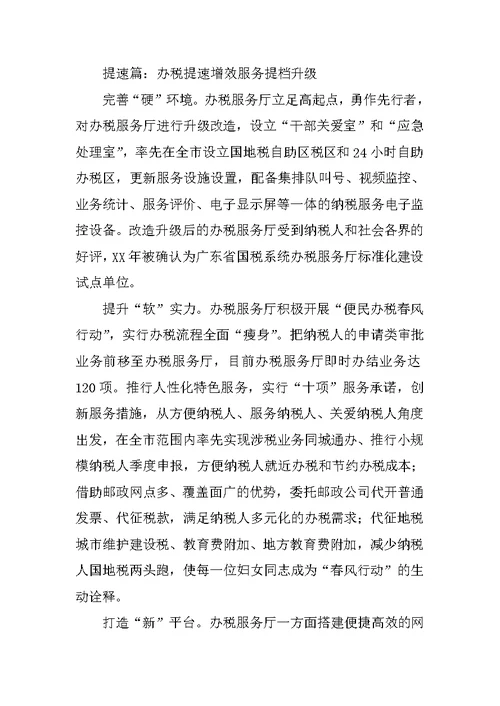 提速篇：办税提速增效服务提档升级

完善“硬”环境。办税服务厅立足高起点，勇作先行者，对办税服务厅进行升级改造，设立“干部关爱室”和“应急处理室”，率先在全市设立国地税自助区税区和24小时自助办税区，更新服务设施设置，配备集排队叫号、视频监控、业务统计、服务评价、电子显示屏等一体的纳税服务电子监控设备。改造升级后的办税服务厅受到纳税人和社会各界的好评，XX年被确认为广东省国税系统办税服务厅标准化建设试点单位。

提升“软”实力。办税服务厅积极开展“便民办税春风行动”，实行办税流程全面“瘦身”。把纳税人的申请类审批业务前移至办税服务厅，目前办税服务厅即时办结业务达120项。推行人性化特色服务，实行“十项”服务承诺，创新服务措施，从方便纳税人、服务纳税人、关爱纳税人角度出发，在全市范围内率先实现涉税业务同城通办、推行小规模纳税人季度申报，方便纳税人就近办税和节约办税成本；借助邮政网点多、覆盖面广的优势，委托邮政公司代开普通发票、代征税款，满足纳税人多元化的办税需求；代征地税城市维护建设税、教育费附加、地方教育费附加，减少纳税人国地税两头跑，使每一位妇女同志成为“春风行动”的生动诠释。

打造“新”平台。办税服务厅一方面搭建便捷高效的网